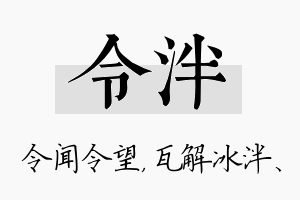 令泮

令闻令望，瓦解冰泮、